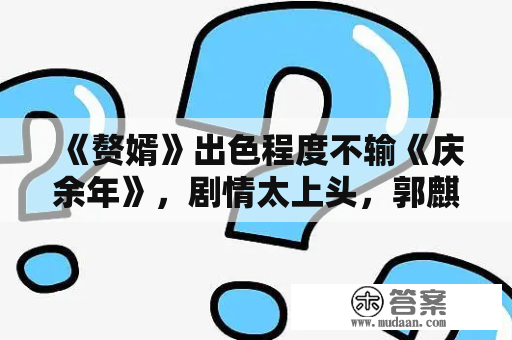 《赘婿》出色程度不输《庆余年》，剧情太上头，郭麒

木 答案
www.mudaan.com